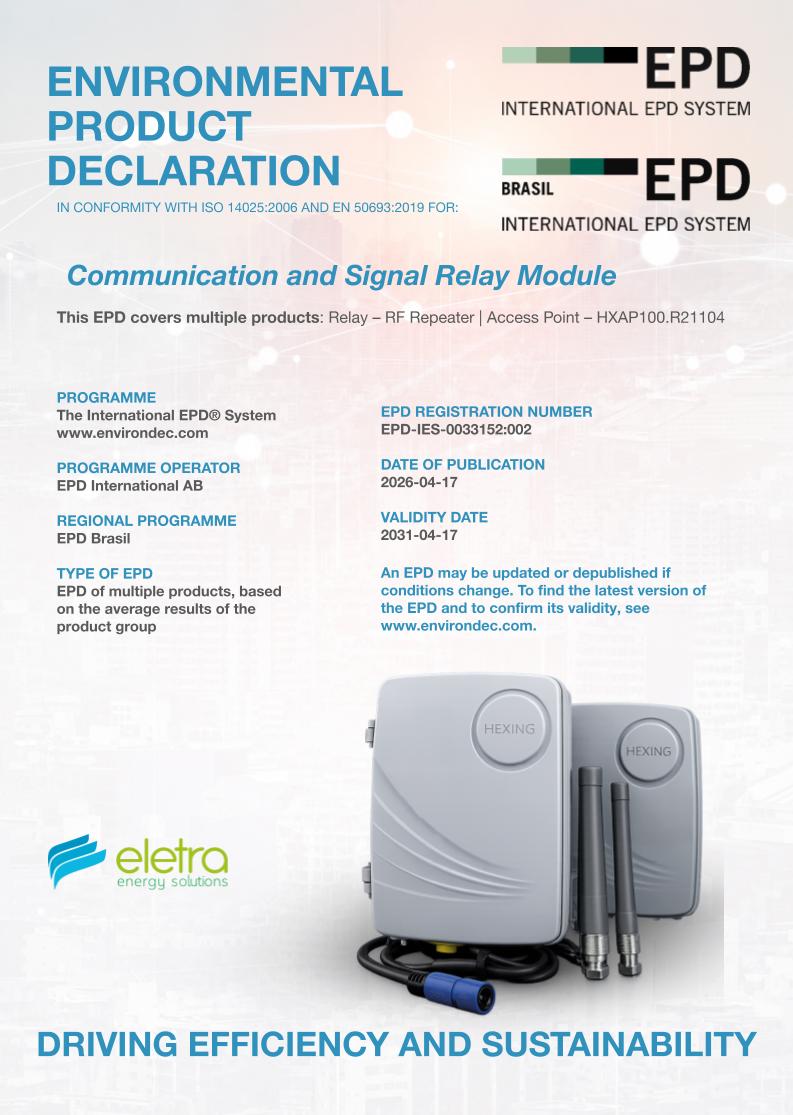 ENVIRONMENTAL PRODUCT DECLARATION

IN CONFORMITY WITH ISO 14025:2006 AND EN 50693:2019 FOR:

EPD
INTERNATIONAL EPD SYSTEM

BRASIL EPD
INTERNATIONAL EPD SYSTEM

Communication and Signal Relay Module

This EPD covers multiple products: Relay – RF Repeater | Access Point – HXAP100.R21104

PROGRAMME
The International EPD® System
www.environdec.com

PROGRAMME OPERATOR
EPD International AB

REGIONAL PROGRAMME
EPD Brasil

TYPE OF EPD
EPD of multiple products, based on the average results of the product group

EPD REGISTRATION NUMBER
EPD-IES-0033152:002

DATE OF PUBLICATION
2026-04-17

VALIDITY DATE
2031-04-17

An EPD may be updated or depublished if conditions change. To find the latest version of the EPD and to confirm its validity, see www.environdec.com.

HEXING

HEXING

eletra
energy solutions

DRIVING EFFICIENCY AND SUSTAINABILITY